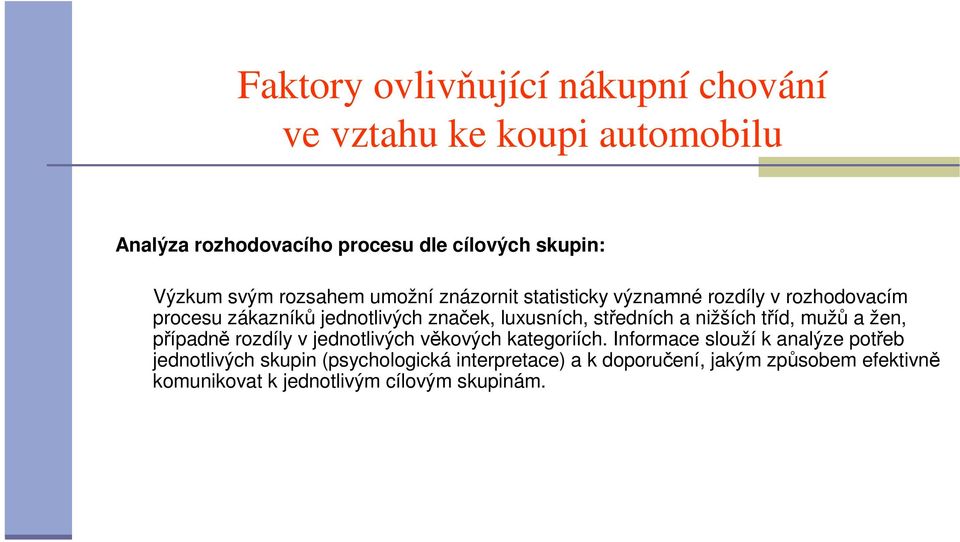 Faktory ovlivňující nákupní chování ve vztahu ke koupi automobilu

Analýza rozhodovacího procesu dle cílových skupin:

Výzkum svým rozsahem umožní znázornit statisticky významné rozdíly v rozhodovacím procesu zákazníků jednotlivých značek, luxusních, středních a nižších tříd, mužů a žen, případně rozdíly v jednotlivých věkových kategoriích. Informace slouží k analýze potřeb jednotlivých skupin (psychologická interpretace) a k doporučení, jakým způsobem efektivně komunikovat k jednotlivým cílovým skupinám.